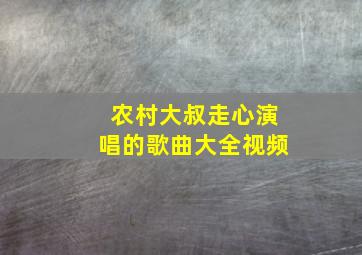 农村大叔走心演唱的歌曲大全视频